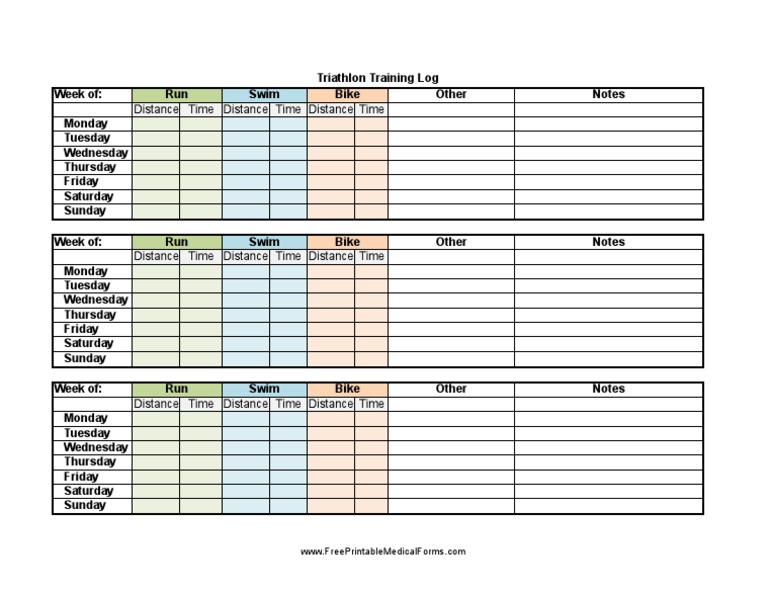 Triathlon Training Log

| Week of: | Run | | Swim | | Bike | | Other | Notes |
|---|---|---|---|---|---|---|---|---|
| | Distance | Time | Distance | Time | Distance | Time | | |
| Monday | | | | | | | | |
| Tuesday | | | | | | | | |
| Wednesday | | | | | | | | |
| Thursday | | | | | | | | |
| Friday | | | | | | | | |
| Saturday | | | | | | | | |
| Sunday | | | | | | | | |

| Week of: | Run | | Swim | | Bike | | Other | Notes |
|---|---|---|---|---|---|---|---|---|
| | Distance | Time | Distance | Time | Distance | Time | | |
| Monday | | | | | | | | |
| Tuesday | | | | | | | | |
| Wednesday | | | | | | | | |
| Thursday | | | | | | | | |
| Friday | | | | | | | | |
| Saturday | | | | | | | | |
| Sunday | | | | | | | | |

| Week of: | Run | | Swim | | Bike | | Other | Notes |
|---|---|---|---|---|---|---|---|---|
| | Distance | Time | Distance | Time | Distance | Time | | |
| Monday | | | | | | | | |
| Tuesday | | | | | | | | |
| Wednesday | | | | | | | | |
| Thursday | | | | | | | | |
| Friday | | | | | | | | |
| Saturday | | | | | | | | |
| Sunday | | | | | | | | |

www.FreePrintableMedicalForms.com